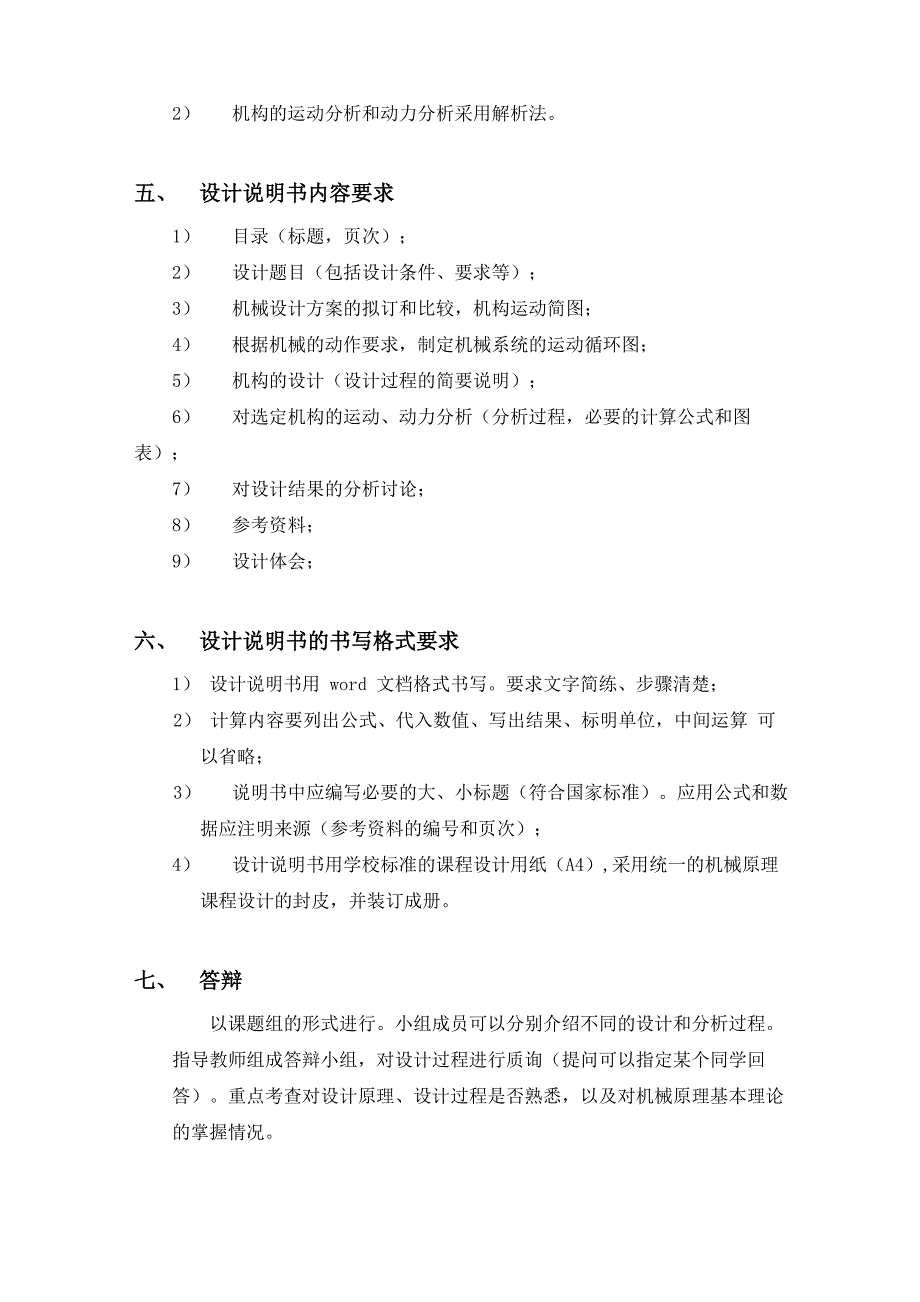 2） 机构的运动分析和动力分析采用解析法。

五、 设计说明书内容要求

1） 目录（标题，页次）；

2） 设计题目（包括设计条件、要求等）；

3） 机械设计方案的拟订和比较，机构运动简图；

4） 根据机械的动作要求，制定机械系统的运动循环图；

5） 机构的设计（设计过程的简要说明）；

6） 对选定机构的运动、动力分析（分析过程，必要的计算公式和图表）；

7） 对设计结果的分析讨论；

8） 参考资料；

9） 设计体会；

六、 设计说明书的书写格式要求

1） 设计说明书用 word 文档格式书写。要求文字简练、步骤清楚；

2） 计算内容要列出公式、代入数值、写出结果、标明单位，中间运算 可以省略；

3） 说明书中应编写必要的大、小标题（符合国家标准）。应用公式和数据应注明来源（参考资料的编号和页次）；

4） 设计说明书用学校标准的课程设计用纸（A4）,采用统一的机械原理课程设计的封皮，并装订成册。

七、 答辩

以课题组的形式进行。小组成员可以分别介绍不同的设计和分析过程。指导教师组成答辩小组，对设计过程进行质询（提问可以指定某个同学回答）。重点考查对设计原理、设计过程是否熟悉，以及对机械原理基本理论的掌握情况。